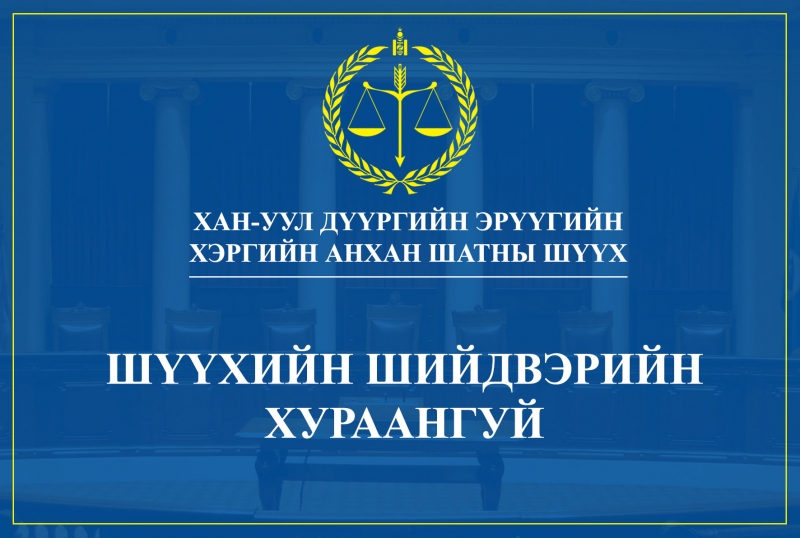 ХАН-УУЛ ДҮҮРГИЙН ЭРҮҮГИЙН ХЭРГИЙН АНХАН ШАТНЫ ШҮҮХ

ШҮҮХИЙН ШИЙДВЭРИЙН ХУРААНГУЙ